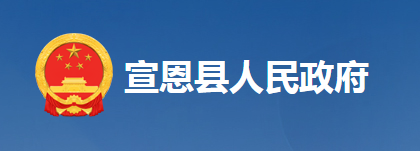 宣恩县人民政府